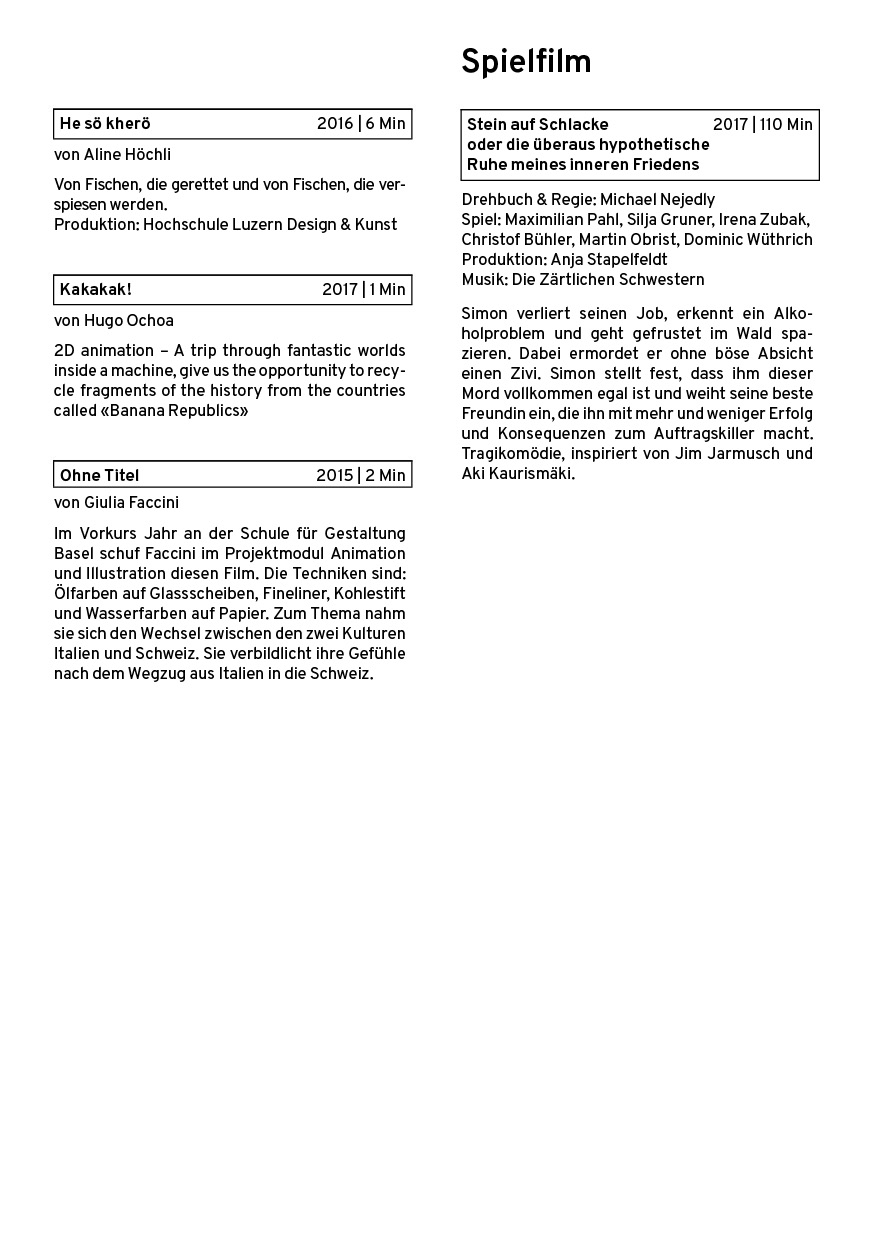 He sö kherö 2016 | 6 Min

von Aline Höchli

Von Fischen, die gerettet und von Fischen, die verspiesen werden.
Produktion: Hochschule Luzern Design & Kunst

Kakakak! 2017 | 1 Min

von Hugo Ochoa

2D animation – A trip through fantastic worlds inside a machine, give us the opportunity to recycle fragments of the history from the countries called «Banana Republics»

Ohne Titel 2015 | 2 Min

von Giulia Faccini

Im Vorkurs Jahr an der Schule für Gestaltung Basel schuf Faccini im Projektmodul Animation und Illustration diesen Film. Die Techniken sind: Ölfarben auf Glassscheiben, Fineliner, Kohlestift und Wasserfarben auf Papier. Zum Thema nahm sie sich den Wechsel zwischen den zwei Kulturen Italien und Schweiz. Sie verbildlicht ihre Gefühle nach dem Wegzug aus Italien in die Schweiz.

Spielfilm

Stein auf Schlacke oder die überaus hypothetische Ruhe meines inneren Friedens 2017 | 110 Min

Drehbuch & Regie: Michael Nejedly
Spiel: Maximilian Pahl, Silja Gruner, Irena Zubak, Christof Bühler, Martin Obrist, Dominic Wüthrich
Produktion: Anja Stapelfeldt
Musik: Die Zärtlichen Schwestern

Simon verliert seinen Job, erkennt ein Alkoholproblem und geht gefrustet im Wald spazieren. Dabei ermordet er ohne böse Absicht einen Zivi. Simon stellt fest, dass ihm dieser Mord vollkommen egal ist und weiht seine beste Freundin ein, die ihn mit mehr und weniger Erfolg und Konsequenzen zum Auftragskiller macht. Tragikomödie, inspiriert von Jim Jarmusch und Aki Kaurismäki.